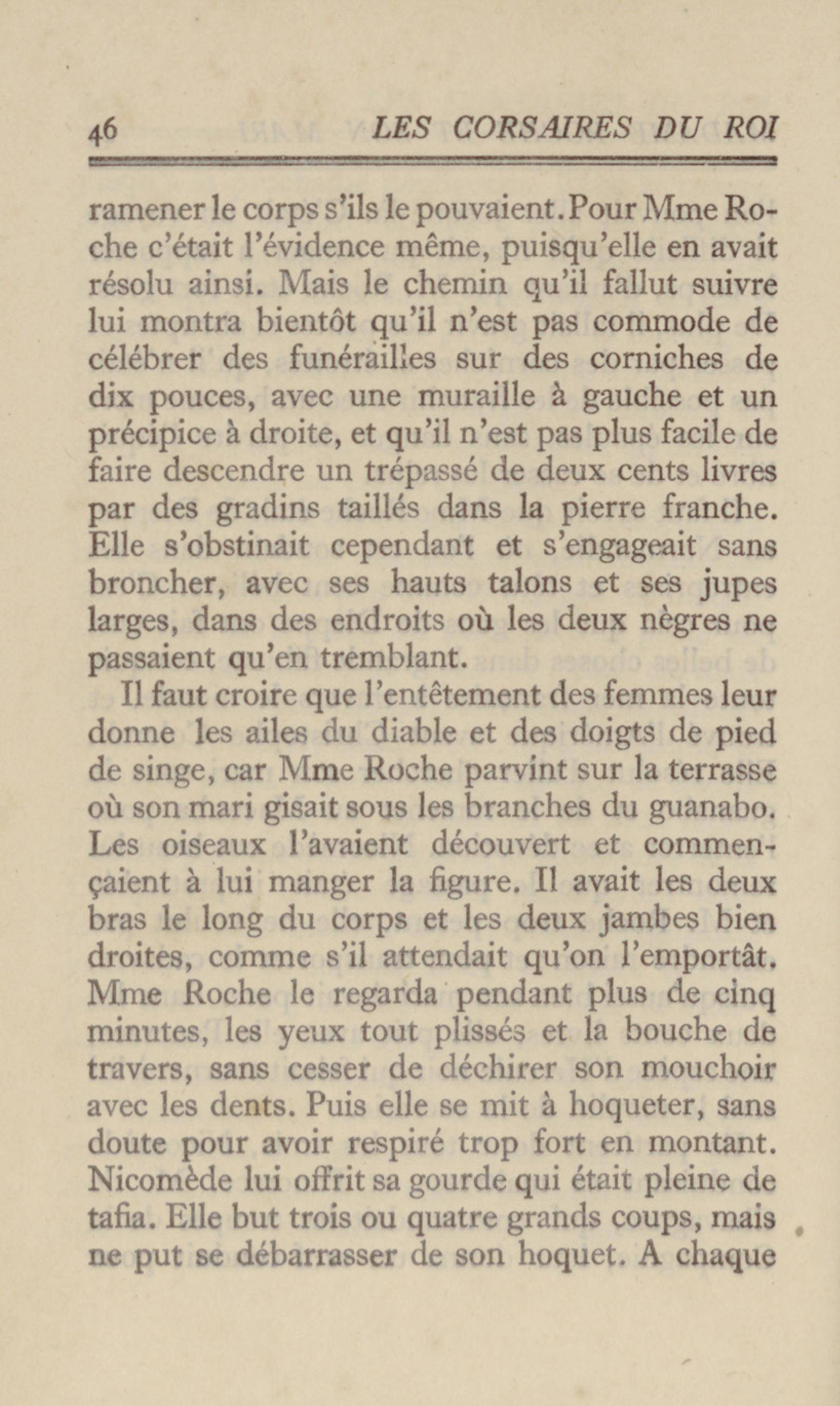 46 LES CORSAIRES DU ROI

ramener le corps s'ils le pouvaient. Pour Mme Roche c'était l'évidence même, puisqu'elle en avait résolu ainsi. Mais le chemin qu'il fallut suivre lui montra bientôt qu'il n'est pas commode de célébrer des funérailles sur des corniches de dix pouces, avec une muraille à gauche et un précipice à droite, et qu'il n'est pas plus facile de faire descendre un trépassé de deux cents livres par des gradins taillés dans la pierre franche. Elle s'obstinait cependant et s'engageait sans broncher, avec ses hauts talons et ses jupes larges, dans des endroits où les deux nègres ne passaient qu'en tremblant.

Il faut croire que l'entêtement des femmes leur donne les ailes du diable et des doigts de pied de singe, car Mme Roche parvint sur la terrasse où son mari gisait sous les branches du guanabo. Les oiseaux l'avaient découvert et commençaient à lui manger la figure. Il avait les deux bras le long du corps et les deux jambes bien droites, comme s'il attendait qu'on l'emportât. Mme Roche le regarda pendant plus de cinq minutes, les yeux tout plissés et la bouche de travers, sans cesser de déchirer son mouchoir avec les dents. Puis elle se mit à hoqueter, sans doute pour avoir respiré trop fort en montant. Nicomède lui offrit sa gourde qui était pleine de tafia. Elle but trois ou quatre grands coups, mais ne put se débarrasser de son hoquet. A chaque